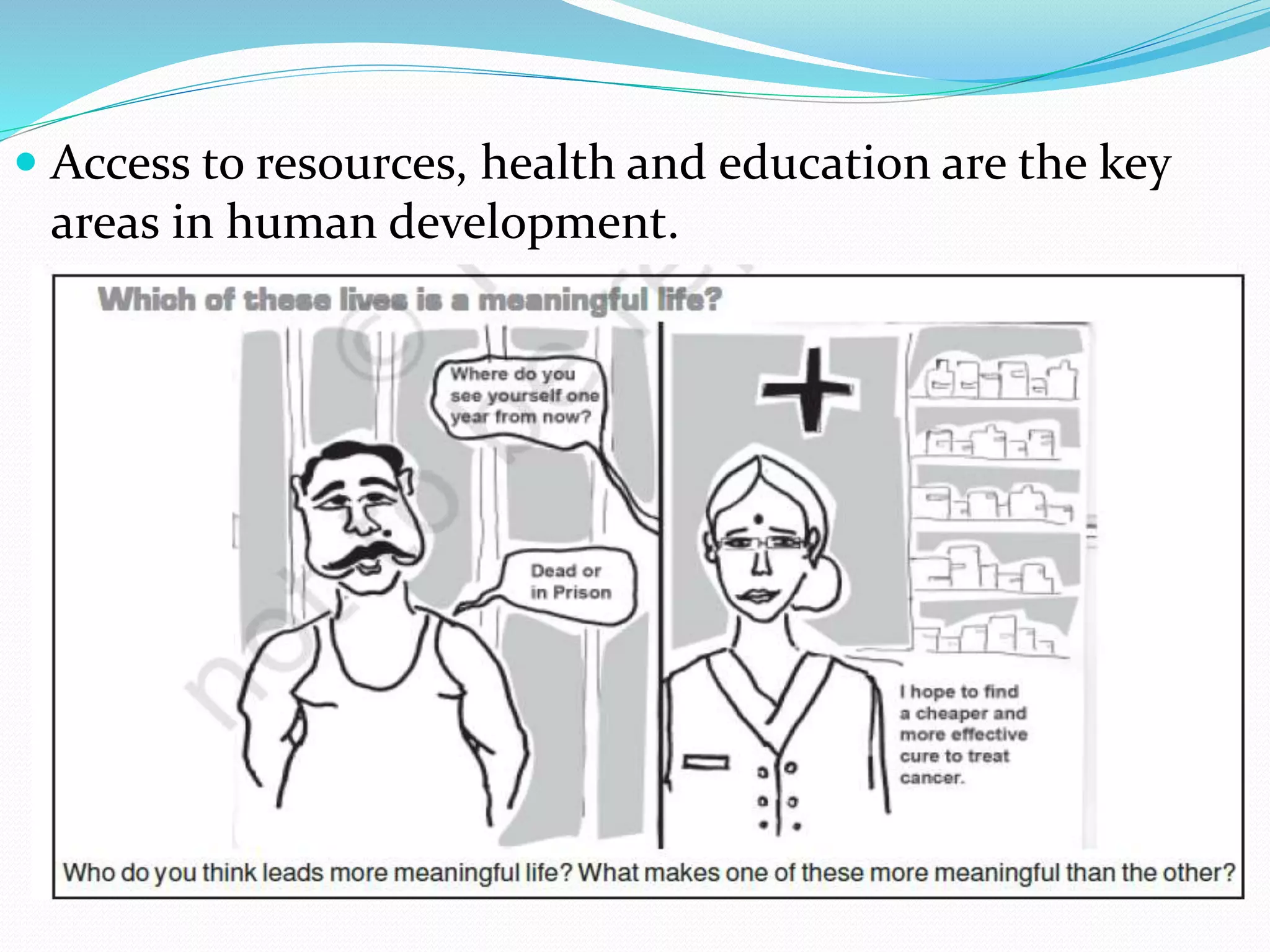 Access to resources, health and education are the key areas in human development.

Which of these lives is a meaningful life?

Where do you see yourself one year from now?

Dead or in Prison

I hope to find a cheaper and more effective cure to treat cancer.

Who do you think leads more meaningful life? What makes one of these more meaningful than the other?